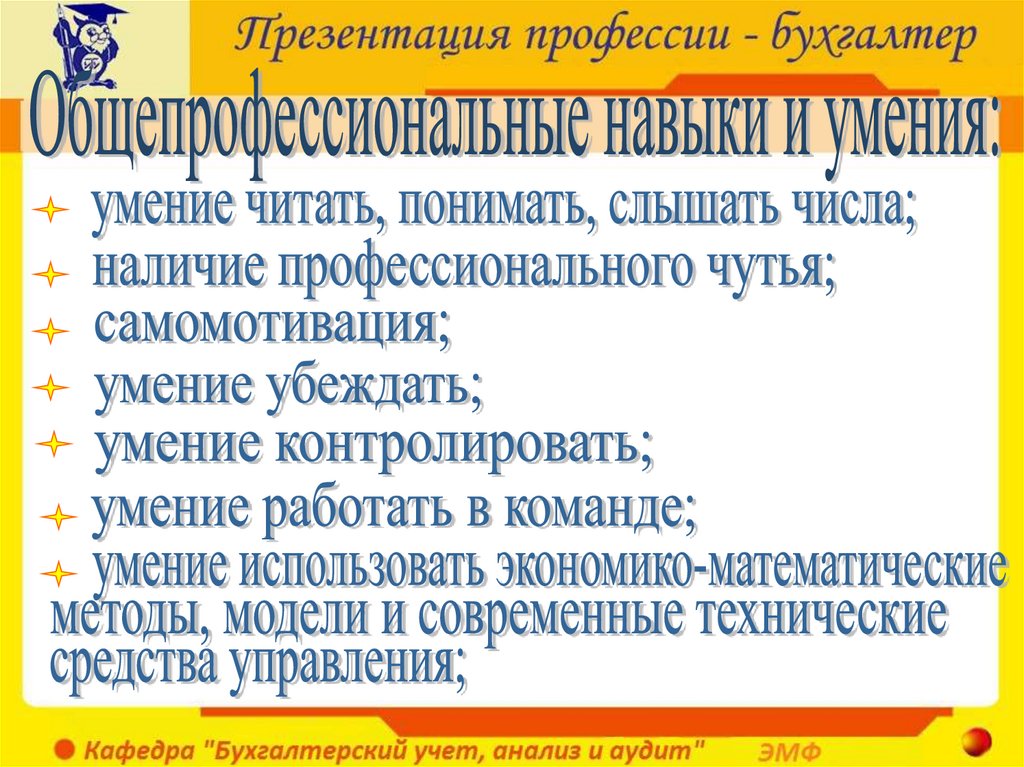 Презентация профессии - бухгалтер

Общепрофессиональные навыки и умения:

умение читать, понимать, слышать числа;

наличие профессионального чутья;

самомотивация;

умение убеждать;

умение контролировать;

умение работать в команде;

умение использовать экономико-математические методы, модели и современные технические средства управления;

Кафедра "Бухгалтерский учет, анализ и аудит" ЭМФ